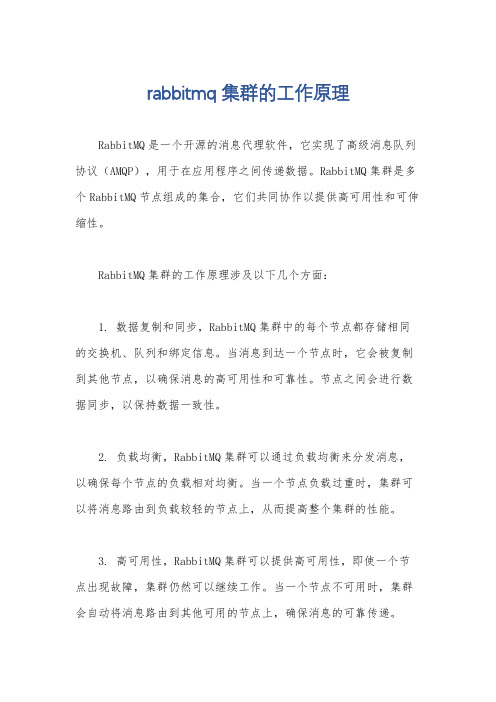 rabbitmq 集群的工作原理

RabbitMQ 是一个开源的消息代理软件，它实现了高级消息队列协议（AMQP），用于在应用程序之间传递数据。RabbitMQ 集群是多个 RabbitMQ 节点组成的集合，它们共同协作以提供高可用性和可伸缩性。

RabbitMQ 集群的工作原理涉及以下几个方面：

1. 数据复制和同步，RabbitMQ 集群中的每个节点都存储相同的交换机、队列和绑定信息。当消息到达一个节点时，它会被复制到其他节点，以确保消息的高可用性和可靠性。节点之间会进行数据同步，以保持数据一致性。

2. 负载均衡，RabbitMQ 集群可以通过负载均衡来分发消息，以确保每个节点的负载相对均衡。当一个节点负载过重时，集群可以将消息路由到负载较轻的节点上，从而提高整个集群的性能。

3. 高可用性，RabbitMQ 集群可以提供高可用性，即使一个节点出现故障，集群仍然可以继续工作。当一个节点不可用时，集群会自动将消息路由到其他可用的节点上，确保消息的可靠传递。